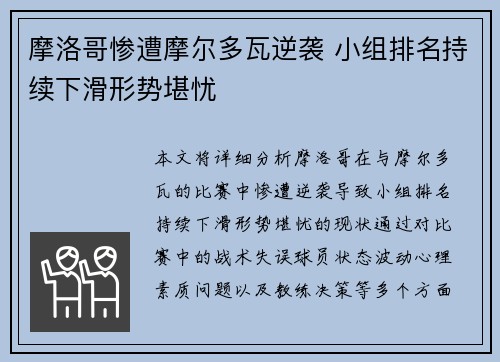 摩洛哥惨遭摩尔多瓦逆袭 小组排名持续下滑形势堪忧

本文将详细分析摩洛哥在与摩尔多瓦的比赛中惨遭逆袭导致小组排名持续下滑形势堪忧的现状通过对比赛中的战术失误球员状态波动心理素质问题以及教练决策等多个方面